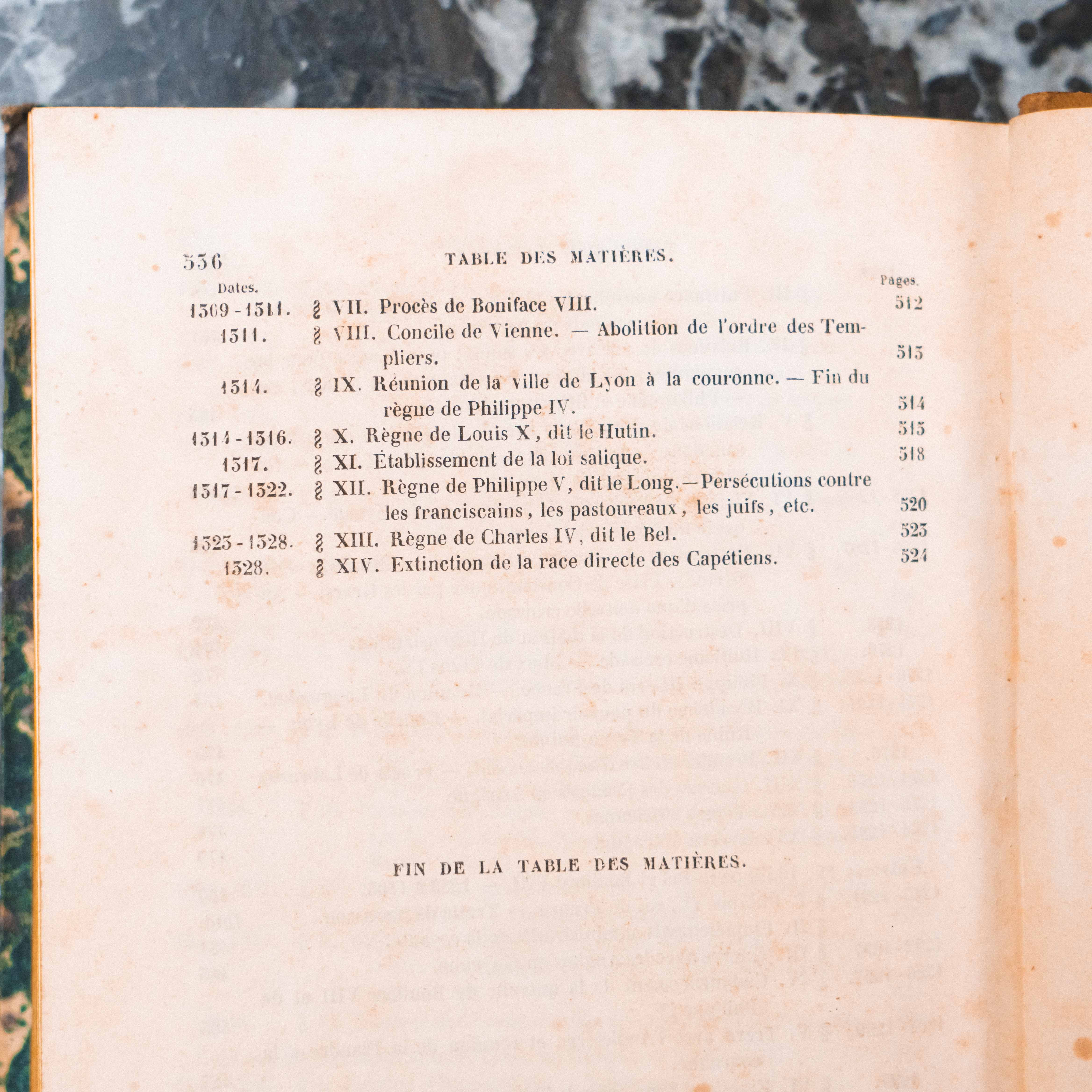 536 TABLE DES MATIÈRES.

Dates. Pages.

1309-1311. § VII. Procès de Boniface VIII. 512

1311. § VIII. Concile de Vienne. — Abolition de l'ordre des Templiers. 513

1314. § IX. Réunion de la ville de Lyon à la couronne. — Fin du règne de Philippe IV. 514

1314-1316. § X. Règne de Louis X, dit le Hutin. 515

1317. § XI. Établissement de la loi salique. 518

1317-1322. § XII. Règne de Philippe V, dit le Long. — Persécutions contre les franciscains, les pastoureaux, les juifs, etc. 520

1323-1328. § XIII. Règne de Charles IV, dit le Bel. 523

1328. § XIV. Extinction de la race directe des Capétiens. 524

FIN DE LA TABLE DES MATIÈRES.